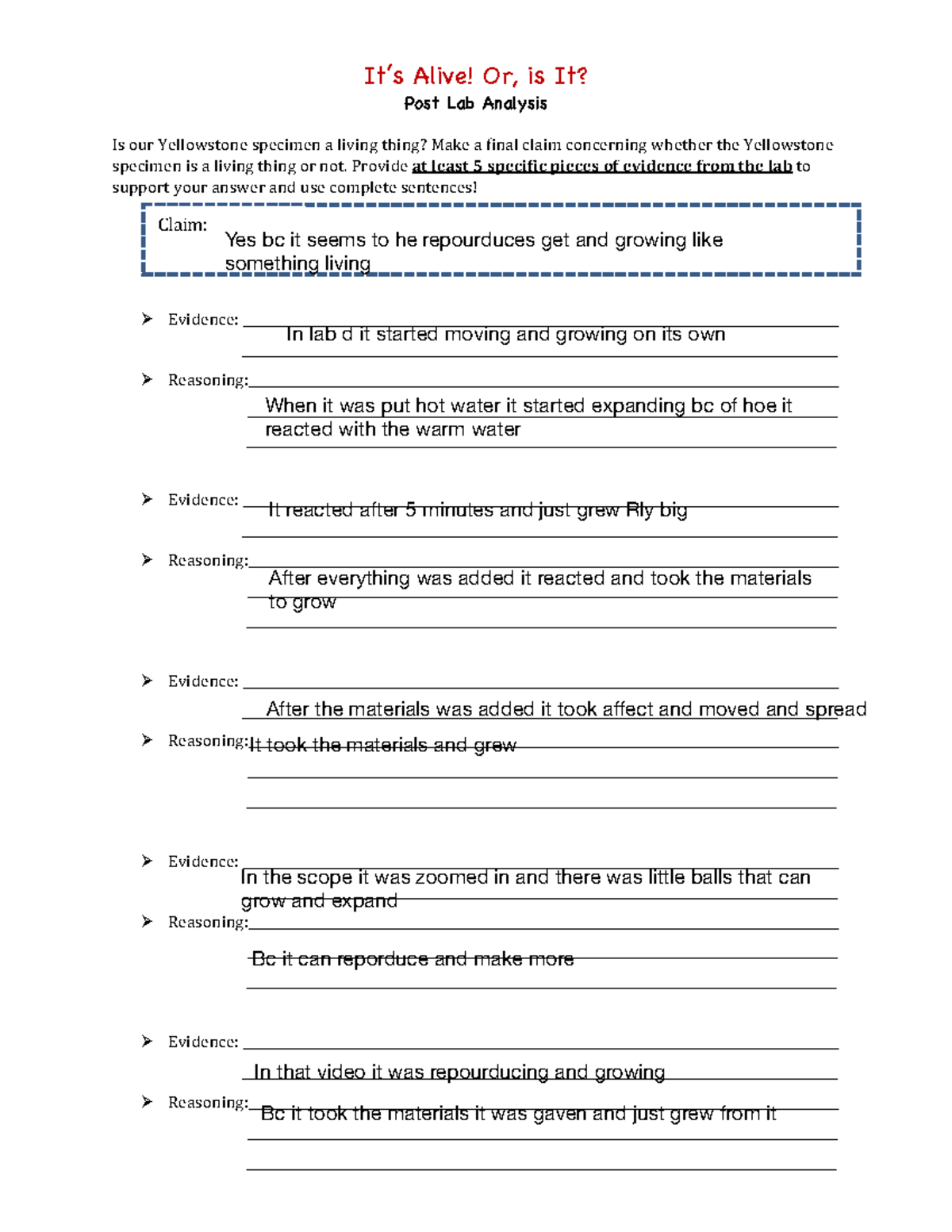 It's Alive! Or, is It?
Post Lab Analysis

Is our Yellowstone specimen a living thing? Make a final claim concerning whether the Yellowstone specimen is a living thing or not. Provide at least 5 specific pieces of evidence from the lab to support your answer and use complete sentences!

Claim: Yes bc it seems to he repourduces get and growing like something living

➢ Evidence: In lab d it started moving and growing on its own

➢ Reasoning: When it was put hot water it started expanding bc of hoe it reacted with the warm water

➢ Evidence: It reacted after 5 minutes and just grew Rly big

➢ Reasoning: After everything was added it reacted and took the materials to grow

➢ Evidence: After the materials was added it took affect and moved and spread

➢ Reasoning: It took the materials and grew

➢ Evidence: In the scope it was zoomed in and there was little balls that can grow and expand

➢ Reasoning: Bc it can reporduce and make more

➢ Evidence: In that video it was repourducing and growing

➢ Reasoning: Bc it took the materials it was gaven and just grew from it